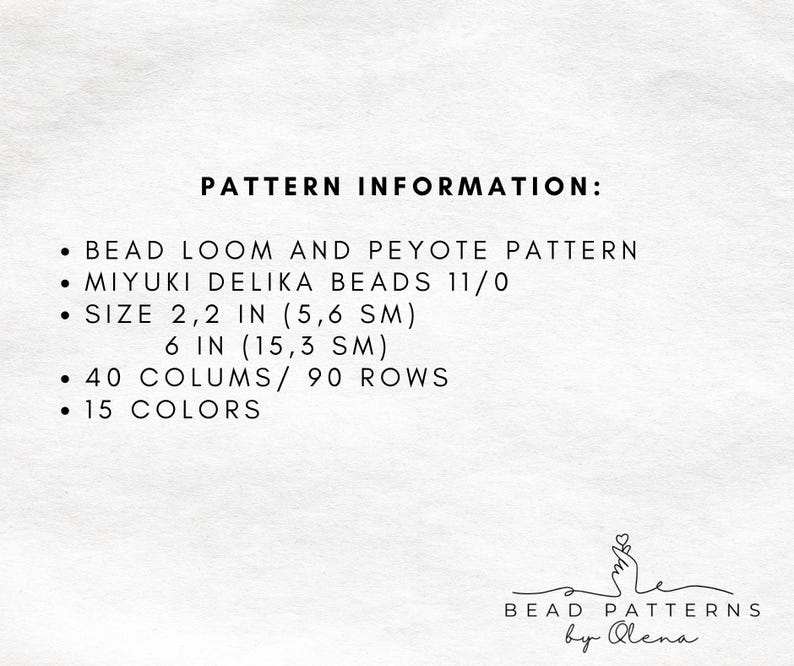 PATTERN INFORMATION:

• BEAD LOOM AND PEYOTE PATTERN
• MIYUKI DELIKA BEADS 11/0
• SIZE 2,2 IN (5,6 SM)
6 IN (15,3 SM)
• 40 COLUMS/ 90 ROWS
• 15 COLORS

BEAD PATTERNS
by Olena